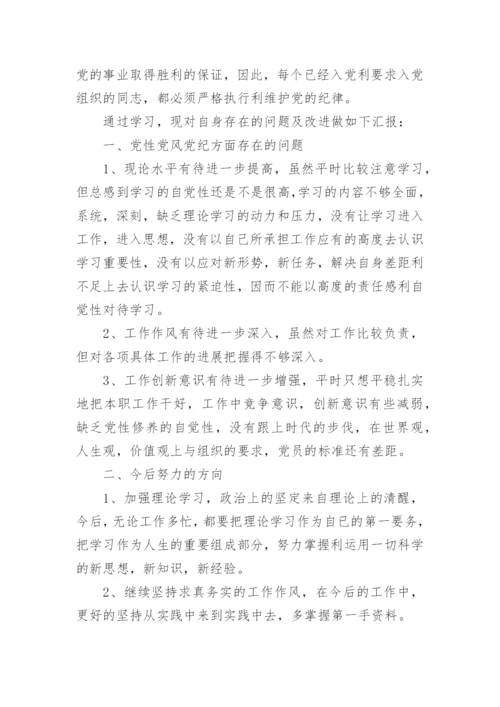 党的事业取得胜利的保证，因此，每个已经入党利要求入党组织的同志，都必须严格执行利维护党的纪律。

通过学习，现对自身存在的问题及改进做如下汇报：

一、党性党风党纪方面存在的问题

1、现论水平有待进一步提高，虽然平时比较注意学习，但总感到学习的自觉性还是不是很高，学习的内容不够全面，系统，深刻，缺乏理论学习的动力和压力，没有让学习进入工作，进入思想，没有以自己所承担工作应有的高度去认识学习重要性，没有以应对新形势，新任务，解决自身差距利不足上去认识学习的紧迫性，因而不能以高度的责任感利自觉性对待学习。

2、工作作风有待进一步深入，虽然对工作比较负责，但对各项具体工作的进展把握得不够深入。

3、工作创新意识有待进一步增强，平时只想平稳扎实地把本职工作干好，工作中竞争意识，创新意识有些减弱，缺乏党性修养的自觉性，没有跟上时代的步伐，在世界观，人生观，价值观上与组织的要求，党员的标准还有差距。

二、今后努力的方向

1、加强理论学习，政治上的坚定来自理论上的清醒，今后，无论工作多忙，都要把理论学习作为自己的第一要务，把学习作为人生的重要组成部分，努力掌握利运用一切科学的新思想，新知识，新经验。

2、继续坚持求真务实的工作作风，在今后的工作中，更好的坚持从实践中来到实践中去，多掌握第一手资料。